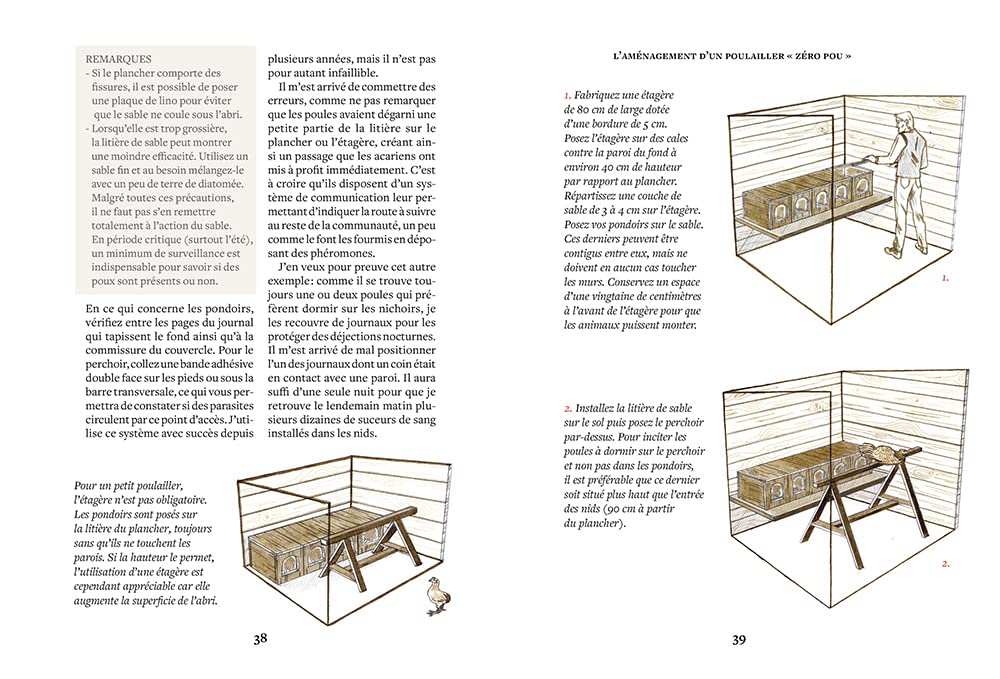 REMARQUES
- Si le plancher comporte des fissures, il est possible de poser une plaque de lino pour éviter que le sable ne coule sous l'abri.
- Lorsqu'elle est trop grossière, la litière de sable peut montrer une moindre efficacité. Utilisez un sable fin et au besoin mélangez-le avec un peu de terre de diatomée.
Malgré toutes ces précautions, il ne faut pas s'en remettre totalement à l'action du sable. En période critique (surtout l'été), un minimum de surveillance est indispensable pour savoir si des poux sont présents ou non.

En ce qui concerne les pondoirs, vérifiez entre les pages du journal qui tapissent le fond ainsi qu'à la commissure du couvercle. Pour le perchoir, collez une bande adhésive double face sur les pieds ou sous la barre transversale, ce qui vous permettra de constater si des parasites circulent par ce point d'accès. J'utilise ce système avec succès depuis plusieurs années, mais il n'est pas pour autant infaillible.

Il m'est arrivé de commettre des erreurs, comme ne pas remarquer que les poules avaient dégarni une petite partie de la litière sur le plancher ou l'étagère, créant ainsi un passage que les acariens ont mis à profit immédiatement. C'est à croire qu'ils disposent d'un système de communication leur permettant d'indiquer la route à suivre au reste de la communauté, un peu comme le font les fourmis en déposant des phéromones.

J'en veux pour preuve cet autre exemple : comme il se trouve toujours une ou deux poules qui préfèrent dormir sur les nichoirs, je les recouvre de journaux pour les protéger des déjections nocturnes. Il m'est arrivé de mal positionner l'un des journaux dont un coin était en contact avec une paroi. Il aura suffi d'une seule nuit pour que je retrouve le lendemain matin plusieurs dizaines de suceurs de sang installés dans les nids.

Pour un petit poulailler, l'étagère n'est pas obligatoire. Les pondoirs sont posés sur la litière du plancher, toujours sans qu'ils ne touchent les parois. Si la hauteur le permet, l'utilisation d'une étagère est cependant appréciable car elle augmente la superficie de l'abri.

38

L'AMÉNAGEMENT D'UN POULAILLER « ZÉRO POU »

1. Fabriquez une étagère de 80 cm de large dotée d'une bordure de 5 cm. Posez l'étagère sur des cales contre la paroi du fond à environ 40 cm de hauteur par rapport au plancher. Répartissez une couche de sable de 3 à 4 cm sur l'étagère. Posez vos pondoirs sur le sable. Ces derniers peuvent être contigus entre eux, mais ne doivent en aucun cas toucher les murs. Conservez un espace d'une vingtaine de centimètres à l'avant de l'étagère pour que les animaux puissent monter.

1.

2. Installez la litière de sable sur le sol puis posez le perchoir par-dessus. Pour inciter les poules à dormir sur le perchoir et non pas dans les pondoirs, il est préférable que ce dernier soit situé plus haut que l'entrée des nids (90 cm à partir du plancher).

2.

39